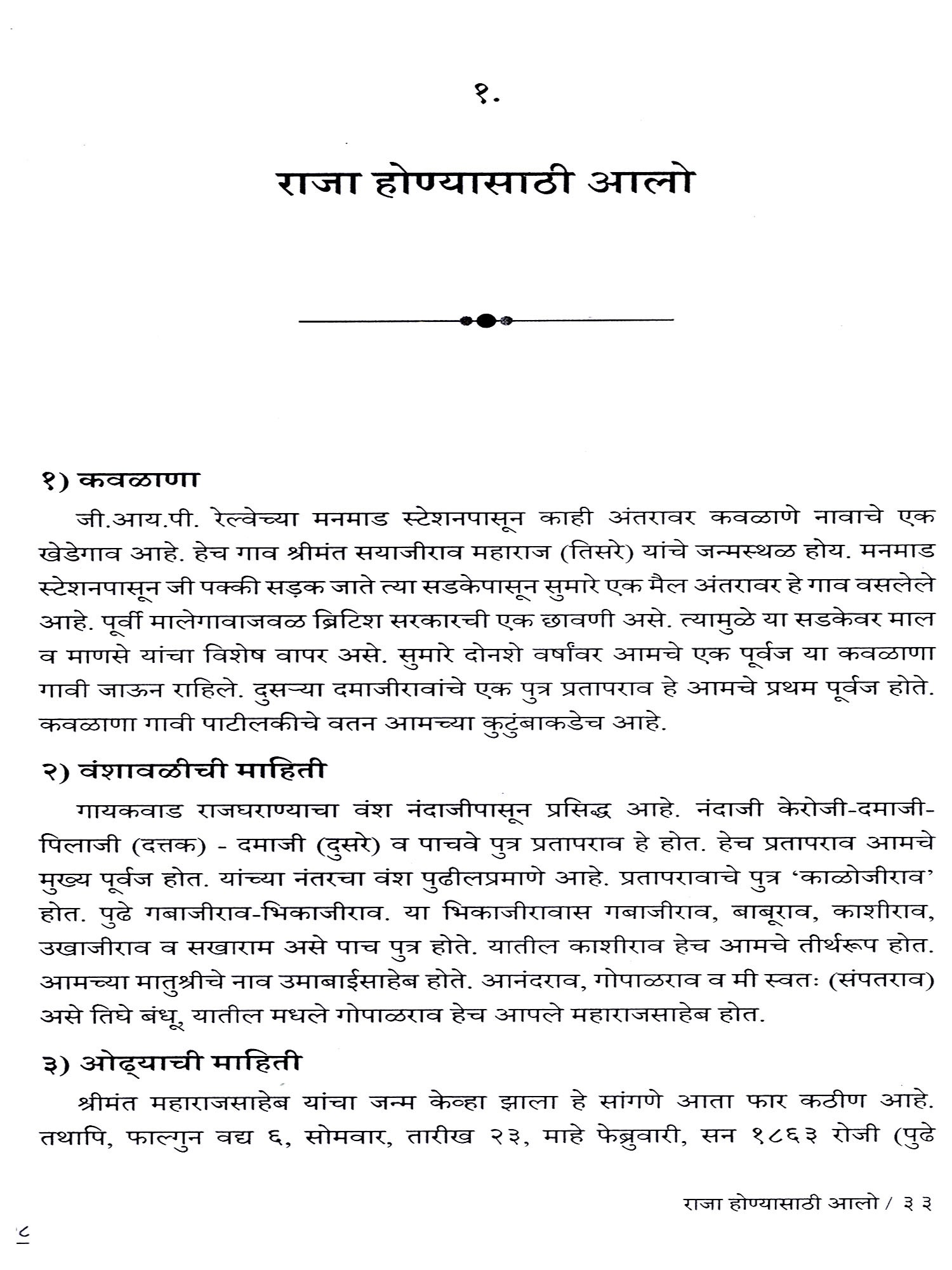 १.

राजा होण्यासाठी आलो

१) कवळाणा

जी.आय.पी. रेल्वेच्या मनमाड स्टेशनपासून काही अंतरावर कवळाणे नावाचे एक खेडेगाव आहे. हेच गाव श्रीमंत सयाजीराव महाराज (तिसरे) यांचे जन्मस्थळ होय. मनमाड स्टेशनपासून जी पक्की सड़क जाते त्या सडकेपासून सुमारे एक मैल अंतरावर हे गाव वसलेले आहे. पूर्वी मालेगावाजवळ ब्रिटिश सरकारची एक छावणी असे. त्यामुळे या सडकेवर माल व माणसे यांचा विशेष वापर असे. सुमारे दोनशे वर्षांवर आमचे एक पूर्वज या कवळाणा गावी जाऊन राहिले. दुसऱ्या दमाजीरावांचे एक पुत्र प्रतापराव हे आमचे प्रथम पूर्वज होते. कवळाणा गावी पाटीलकीचे वतन आमच्या कुटुंबाकडेच आहे.

२) वंशावळीची माहिती

गायकवाड राजघराण्याचा वंश नंदाजीपासून प्रसिद्ध आहे. नंदाजी केरोजी-दमाजी-पिलाजी (दत्तक) - दमाजी (दुसरे) व पाचवे पुत्र प्रतापराव हे होत. हेच प्रतापराव आमचे मुख्य पूर्वज होत. यांच्या नंतरचा वंश पुढीलप्रमाणे आहे. प्रतापरावाचे पुत्र 'काळोजीराव' होत. पुढे गबाजीराव-भिकाजीराव. या भिकाजीरावास गबाजीराव, बाबूराव, काशीराव, उखाजीराव व सखाराम असे पाच पुत्र होते. यातील काशीराव हेच आमचे तीर्थरूप होत. आमच्या मातुश्रीचे नाव उमाबाईसाहेब होते. आनंदराव, गोपाळराव व मी स्वतः (संपतराव) असे तिघे बंधू, यातील मधले गोपाळराव हेच आपले महाराजसाहेब होत.

३) ओढ्याची माहिती

श्रीमंत महाराजसाहेब यांचा जन्म केव्हा झाला हे सांगणे आता फार कठीण आहे. तथापि, फाल्गुन वद्य ६, सोमवार, तारीख २३, माहे फेब्रुवारी, सन १८६३ रोजी (पुढे

राजा होण्यासाठी आलो / ३३

८